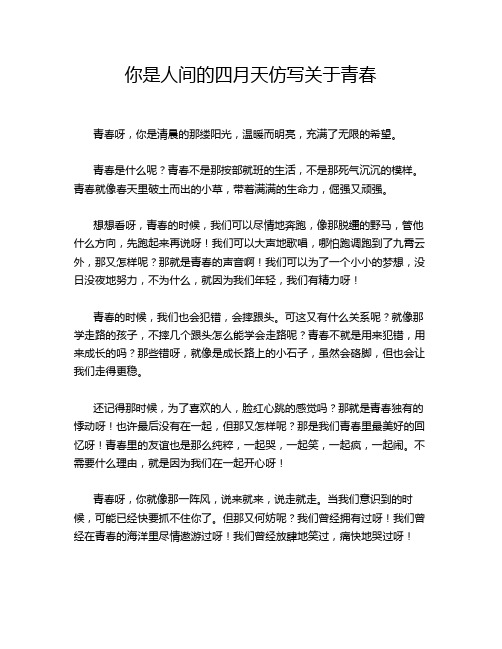 你是人间的四月天仿写关于青春

青春呀，你是清晨的那缕阳光，温暖而明亮，充满了无限的希望。

青春是什么呢？青春不是那按部就班的生活，不是那死气沉沉的模样。青春就像春天里破土而出的小草，带着满满的生命力，倔强又顽强。

想想看呀，青春的时候，我们可以尽情地奔跑，像那脱缰的野马，管他什么方向，先跑起来再说呀！我们可以大声地歌唱，哪怕跑调跑到了九霄云外，那又怎样呢？那就是青春的声音啊！我们可以为了一个小小的梦想，没日没夜地努力，不为什么，就因为我们年轻，我们有精力呀！

青春的时候，我们也会犯错，会摔跟头。可这又有什么关系呢？就像那学走路的孩子，不摔几个跟头怎么能学会走路呢？青春不就是用来犯错，用来成长的吗？那些错呀，就像是成长路上的小石子，虽然会硌脚，但也会让我们走得更稳。

还记得那时候，为了喜欢的人，脸红心跳的感觉吗？那就是青春独有的悸动呀！也许最后没有在一起，但那又怎样呢？那是我们青春里最美好的回忆呀！青春里的友谊也是那么纯粹，一起哭，一起笑，一起疯，一起闹。不需要什么理由，就是因为我们在一起开心呀！

青春呀，你就像那一阵风，说来就来，说走就走。当我们意识到的时候，可能已经快要抓不住你了。但那又何妨呢？我们曾经拥有过呀！我们曾经在青春的海洋里尽情遨游过呀！我们曾经放肆地笑过，痛快地哭过呀！